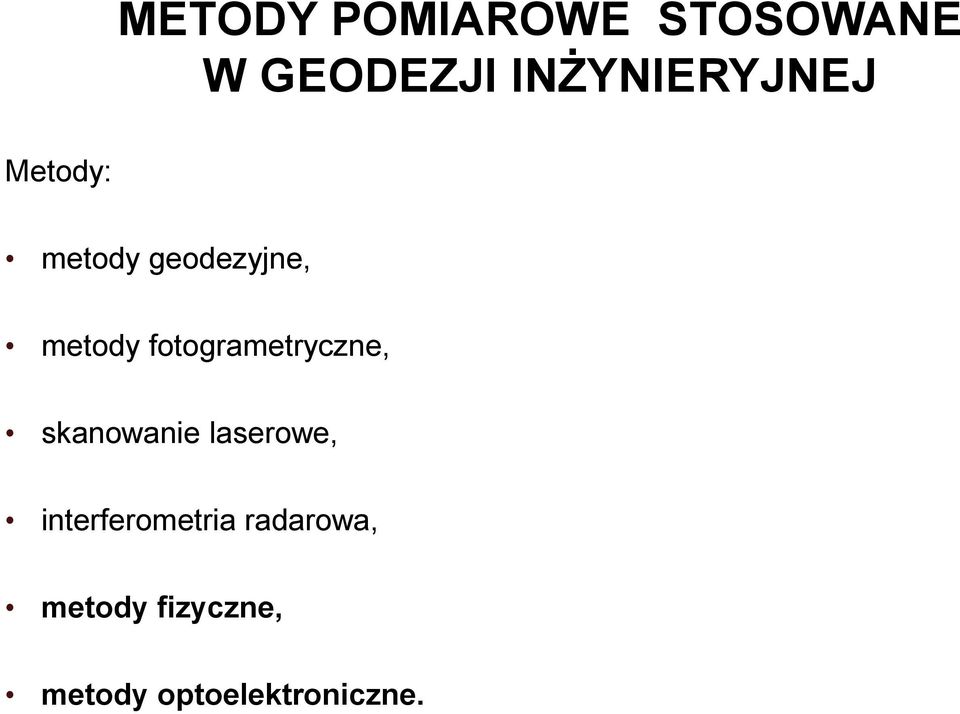 METODY POMIAROWE STOSOWANE W GEODEZJI INŻYNIERYJNEJ

Metody:

• metody geodezyjne,

• metody fotogrametryczne,

• skanowanie laserowe,

• interferometria radarowa,

• metody fizyczne,

• metody optoelektroniczne.